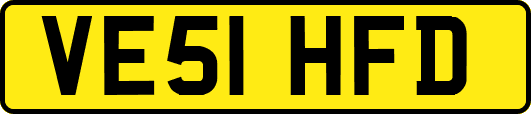 VE51 HFD